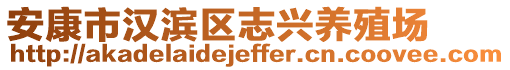 安康市汉滨区志兴养殖场
http://akadelaidejeffer.cn.coovee.com